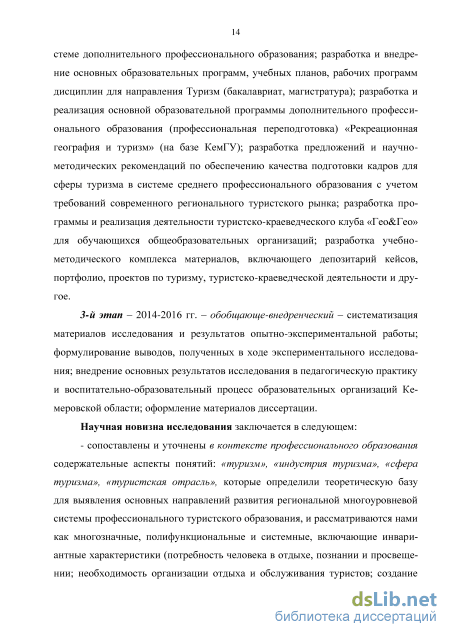 14

стеме дополнительного профессионального образования; разработка и внедрение основных образовательных программ, учебных планов, рабочих программ дисциплин для направления Туризм (бакалавриат, магистратура); разработка и реализация основной образовательной программы дополнительного профессионального образования (профессиональная переподготовка) «Рекреационная география и туризм» (на базе КемГУ); разработка предложений и научно-методических рекомендаций по обеспечению качества подготовки кадров для сферы туризма в системе среднего профессионального образования с учетом требований современного регионального туристского рынка; разработка программы и реализация деятельности туристско-краеведческого клуба «Гео&Гео» для обучающихся общеобразовательных организаций; разработка учебно-методического комплекса материалов, включающего депозитарий кейсов, портфолио, проектов по туризму, туристско-краеведческой деятельности и другое.

3-й этап – 2014-2016 гг. – обобщающе-внедренческий – систематизация материалов исследования и результатов опытно-экспериментальной работы; формулирование выводов, полученных в ходе экспериментального исследования; внедрение основных результатов исследования в педагогическую практику и воспитательно-образовательный процесс образовательных организаций Кемеровской области; оформление материалов диссертации.

Научная новизна исследования заключается в следующем:

- сопоставлены и уточнены в контексте профессионального образования содержательные аспекты понятий: «туризм», «индустрия туризма», «сфера туризма», «туристская отрасль», которые определили теоретическую базу для выявления основных направлений развития региональной многоуровневой системы профессионального туристского образования, и рассматриваются нами как многозначные, полифункциональные и системные, включающие инвариантные характеристики (потребность человека в отдыхе, познании и просвещении; необходимость организации отдыха и обслуживания туристов; создание

dsLib.net
библиотека диссертаций